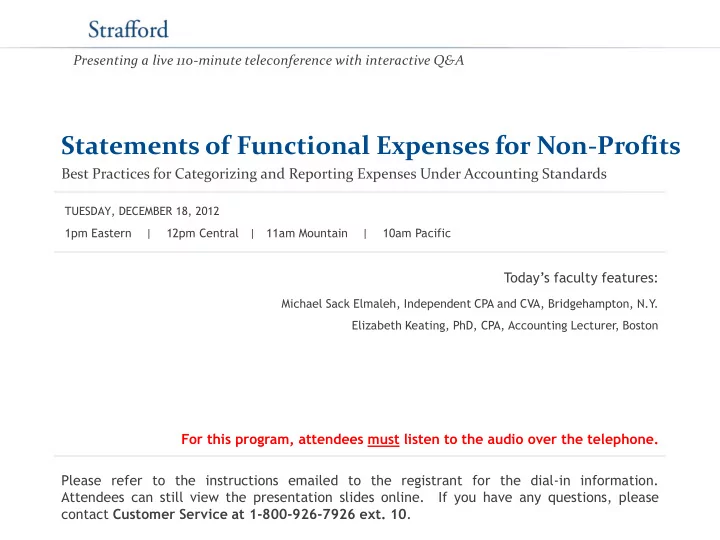 Strafford

Presenting a live 110-minute teleconference with interactive Q&A

Statements of Functional Expenses for Non-Profits

Best Practices for Categorizing and Reporting Expenses Under Accounting Standards

TUESDAY, DECEMBER 18, 2012

1pm Eastern | 12pm Central | 11am Mountain | 10am Pacific

Today's faculty features:

Michael Sack Elmaleh, Independent CPA and CVA, Bridgehampton, N.Y.

Elizabeth Keating, PhD, CPA, Accounting Lecturer, Boston

For this program, attendees must listen to the audio over the telephone.

Please refer to the instructions emailed to the registrant for the dial-in information. Attendees can still view the presentation slides online. If you have any questions, please contact Customer Service at 1-800-926-7926 ext. 10.